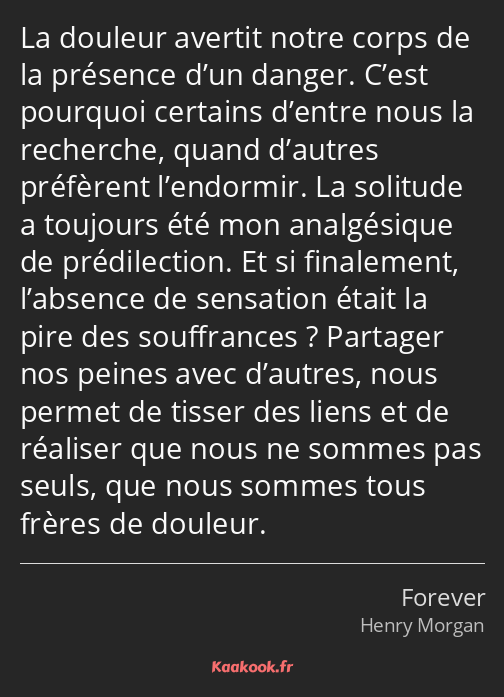 La douleur avertit notre corps de la présence d’un danger. C’est pourquoi certains d’entre nous la recherche, quand d’autres préfèrent l’endormir. La solitude a toujours été mon analgésique de prédilection. Et si finalement, l’absence de sensation était la pire des souffrances ? Partager nos peines avec d’autres, nous permet de tisser des liens et de réaliser que nous ne sommes pas seuls, que nous sommes tous frères de douleur.

Forever
Henry Morgan

Kaakook.fr